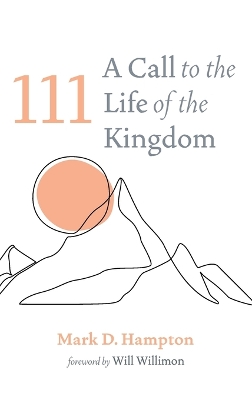 111

A Call to the Life of the Kingdom

Mark D. Hampton

foreword by Will Willimon